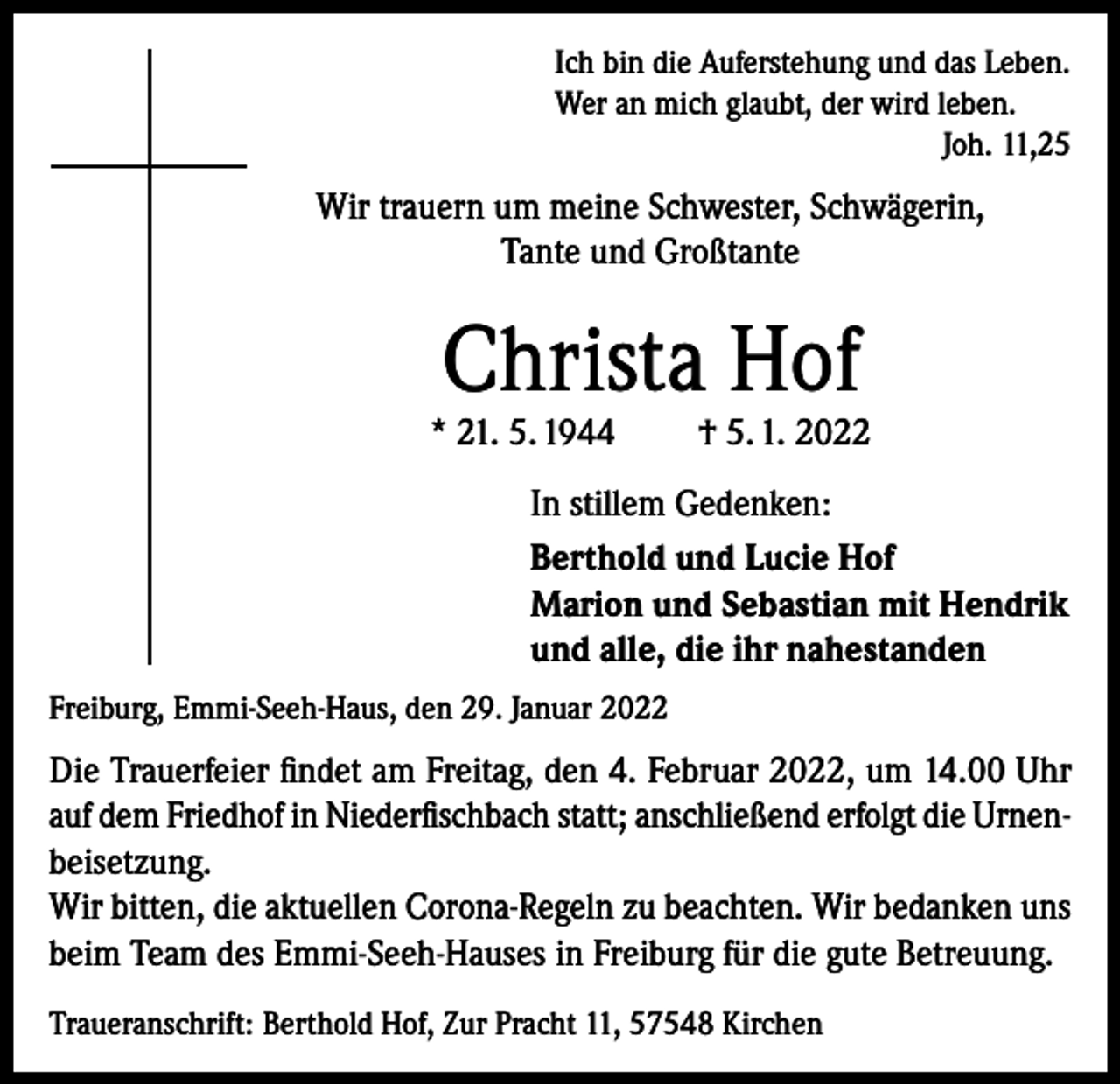 Ich bin die Auferstehung und das Leben.
Wer an mich glaubt, der wird leben.
Joh. 11,25

Wir trauern um meine Schwester, Schwägerin, Tante und Großtante

Christa Hof

* 21. 5. 1944 † 5. 1. 2022

In stillem Gedenken:

Berthold und Lucie Hof
Marion und Sebastian mit Hendrik
und alle, die ihr nahestanden

Freiburg, Emmi-Seeh-Haus, den 29. Januar 2022

Die Trauerfeier findet am Freitag, den 4. Februar 2022, um 14.00 Uhr auf dem Friedhof in Niederfischbach statt; anschließend erfolgt die Urnenbeisetzung.
Wir bitten, die aktuellen Corona-Regeln zu beachten. Wir bedanken uns beim Team des Emmi-Seeh-Hauses in Freiburg für die gute Betreuung.

Traueranschrift: Berthold Hof, Zur Pracht 11, 57548 Kirchen